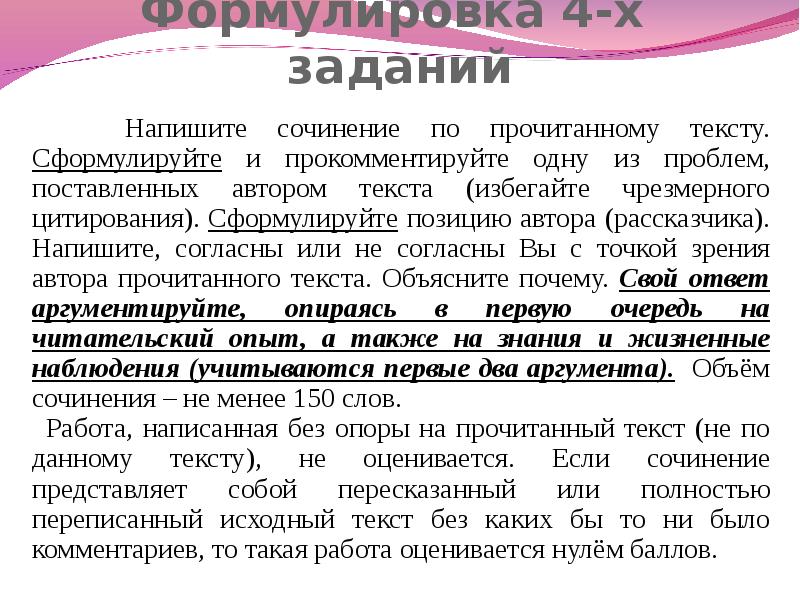 Формулировка 4-х заданий

Напишите сочинение по прочитанному тексту. Сформулируйте и прокомментируйте одну из проблем, поставленных автором текста (избегайте чрезмерного цитирования). Сформулируйте позицию автора (рассказчика). Напишите, согласны или не согласны Вы с точкой зрения автора прочитанного текста. Объясните почему. Свой ответ аргументируйте, опираясь в первую очередь на читательский опыт, а также на знания и жизненные наблюдения (учитываются первые два аргумента). Объём сочинения – не менее 150 слов.

Работа, написанная без опоры на прочитанный текст (не по данному тексту), не оценивается. Если сочинение представляет собой пересказанный или полностью переписанный исходный текст без каких бы то ни было комментариев, то такая работа оценивается нулём баллов.